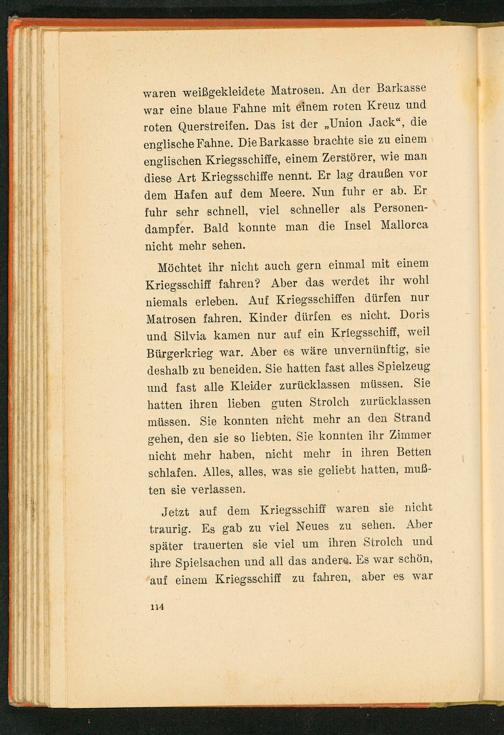 waren weißgekleidete Matrosen. An der Barkasse war eine blaue Fahne mit einem roten Kreuz und roten Querstreifen. Das ist der „Union Jack“, die englische Fahne. Die Barkasse brachte sie zu einem englischen Kriegsschiffe, einem Zerstörer, wie man diese Art Kriegsschiffe nennt. Er lag draußen vor dem Hafen auf dem Meere. Nun fuhr er ab. Er fuhr sehr schnell, viel schneller als Personendampfer. Bald konnte man die Insel Mallorca nicht mehr sehen.

Möchtet ihr nicht auch gern einmal mit einem Kriegsschiff fahren? Aber das werdet ihr wohl niemals erleben. Auf Kriegsschiffen dürfen nur Matrosen fahren. Kinder dürfen es nicht. Doris und Silvia kamen nur auf ein Kriegsschiff, weil Bürgerkrieg war. Aber es wäre unvernünftig, sie deshalb zu beneiden. Sie hatten fast alles Spielzeug und fast alle Kleider zurücklassen müssen. Sie hatten ihren lieben guten Strolch zurücklassen müssen. Sie konnten nicht mehr an den Strand gehen, den sie so liebten. Sie konnten ihr Zimmer nicht mehr haben, nicht mehr in ihren Betten schlafen. Alles, alles, was sie geliebt hatten, mußten sie verlassen.

Jetzt auf dem Kriegsschiff waren sie nicht traurig. Es gab zu viel Neues zu sehen. Aber später trauerten sie viel um ihren Strolch und ihre Spielsachen und all das andere. Es war schön, auf einem Kriegsschiff zu fahren, aber es war

114